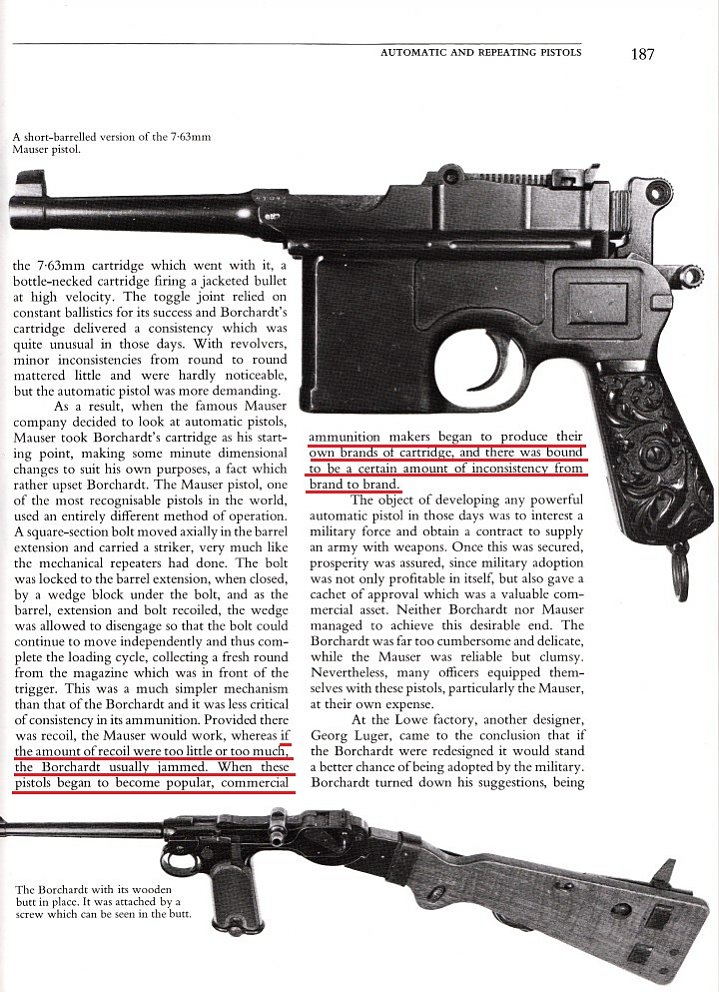 AUTOMATIC AND REPEATING PISTOLS 187

A short-barrelled version of the 7·63mm Mauser pistol.

the 7·63mm cartridge which went with it, a bottle-necked cartridge firing a jacketed bullet at high velocity. The toggle joint relied on constant ballistics for its success and Borchardt's cartridge delivered a consistency which was quite unusual in those days. With revolvers, minor inconsistencies from round to round mattered little and were hardly noticeable, but the automatic pistol was more demanding.

As a result, when the famous Mauser company decided to look at automatic pistols, Mauser took Borchardt's cartridge as his starting point, making some minute dimensional changes to suit his own purposes, a fact which rather upset Borchardt. The Mauser pistol, one of the most recognisable pistols in the world, used an entirely different method of operation. A square-section bolt moved axially in the barrel extension and carried a striker, very much like the mechanical repeaters had done. The bolt was locked to the barrel extension, when closed, by a wedge block under the bolt, and as the barrel, extension and bolt recoiled, the wedge was allowed to disengage so that the bolt could continue to move independently and thus complete the loading cycle, collecting a fresh round from the magazine which was in front of the trigger. This was a much simpler mechanism than that of the Borchardt and it was less critical of consistency in its ammunition. Provided there was recoil, the Mauser would work, whereas if the amount of recoil were too little or too much, the Borchardt usually jammed. When these pistols began to become popular, commercial ammunition makers began to produce their own brands of cartridge, and there was bound to be a certain amount of inconsistency from brand to brand.

The object of developing any powerful automatic pistol in those days was to interest a military force and obtain a contract to supply an army with weapons. Once this was secured, prosperity was assured, since military adoption was not only profitable in itself, but also gave a cachet of approval which was a valuable commercial asset. Neither Borchardt nor Mauser managed to achieve this desirable end. The Borchardt was far too cumbersome and delicate, while the Mauser was reliable but clumsy. Nevertheless, many officers equipped themselves with these pistols, particularly the Mauser, at their own expense.

At the Lowe factory, another designer, Georg Luger, came to the conclusion that if the Borchardt were redesigned it would stand a better chance of being adopted by the military. Borchardt turned down his suggestions, being

The Borchardt with its wooden butt in place. It was attached by a screw which can be seen in the butt.